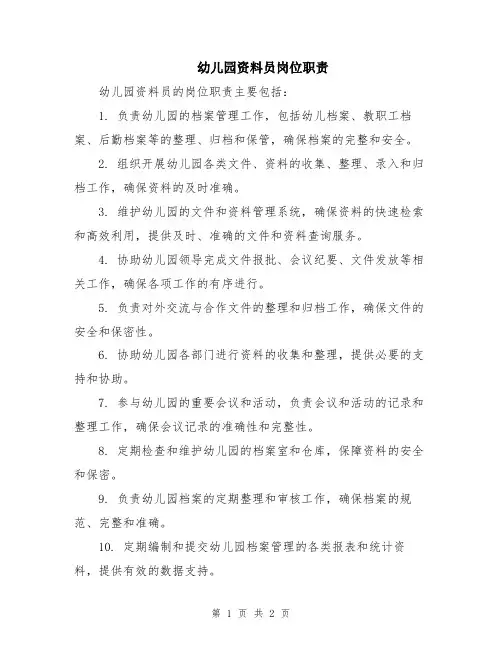 幼儿园资料员岗位职责

幼儿园资料员的岗位职责主要包括：

1. 负责幼儿园的档案管理工作，包括幼儿档案、教职工档案、后勤档案等的整理、归档和保管，确保档案的完整和安全。

2. 组织开展幼儿园各类文件、资料的收集、整理、录入和归档工作，确保资料的及时准确。

3. 维护幼儿园的文件和资料管理系统，确保资料的快速检索和高效利用，提供及时、准确的文件和资料查询服务。

4. 协助幼儿园领导完成文件报批、会议纪要、文件发放等相关工作，确保各项工作的有序进行。

5. 负责对外交流与合作文件的整理和归档工作，确保文件的安全和保密性。

6. 协助幼儿园各部门进行资料的收集和整理，提供必要的支持和协助。

7. 参与幼儿园的重要会议和活动，负责会议和活动的记录和整理工作，确保会议记录的准确性和完整性。

8. 定期检查和维护幼儿园的档案室和仓库，保障资料的安全和保密。

9. 负责幼儿园档案的定期整理和审核工作，确保档案的规范、完整和准确。

10. 定期编制和提交幼儿园档案管理的各类报表和统计资料，提供有效的数据支持。

第 1 页 共 2 页